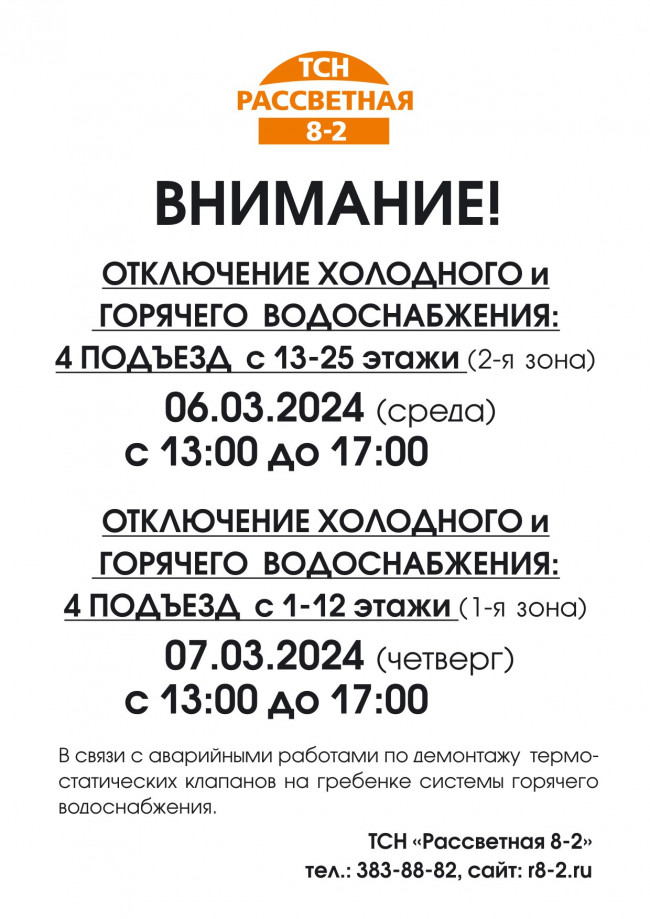 ТСН
РАССВЕТНАЯ
8-2

ВНИМАНИЕ!

ОТКЛЮЧЕНИЕ ХОЛОДНОГО и ГОРЯЧЕГО ВОДОСНАБЖЕНИЯ:
4 ПОДЪЕЗД с 13-25 этажи (2-я зона)

06.03.2024 (среда)
с 13:00 до 17:00

ОТКЛЮЧЕНИЕ ХОЛОДНОГО и ГОРЯЧЕГО ВОДОСНАБЖЕНИЯ:
4 ПОДЪЕЗД с 1-12 этажи (1-я зона)

07.03.2024 (четверг)
с 13:00 до 17:00

В связи с аварийными работами по демонтажу термостатических клапанов на гребенке системы горячего водоснабжения.

ТСН «Рассветная 8-2»
тел.: 383-88-82, сайт: r8-2.ru